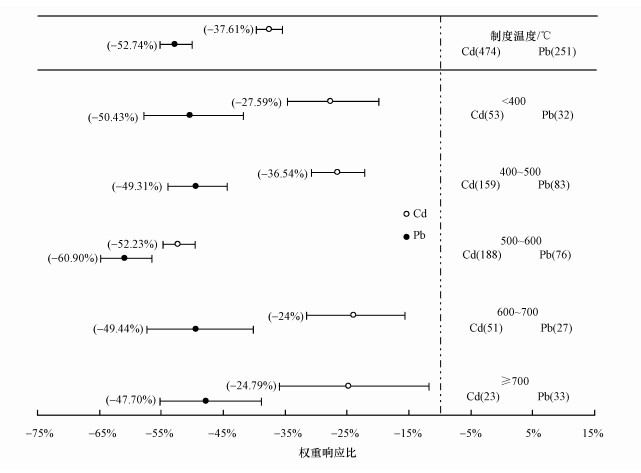 (−37.61%)
(−52.74%)

制度温度/℃
Cd(474) Pb(251)

(−27.59%)
(−50.43%)

<400
Cd(53) Pb(32)

(−36.54%)
(−49.31%)

400~500
Cd(159) Pb(83)

Cd
Pb

(−52.23%)
(−60.90%)

500~600
Cd(188) Pb(76)

(−24%)
(−49.44%)

600~700
Cd(51) Pb(27)

(−24.79%)
(−47.70%)

≥700
Cd(23) Pb(33)

−75% −65% −55% −45% −35% −25% −15% −5% 5% 15%

权重响应比